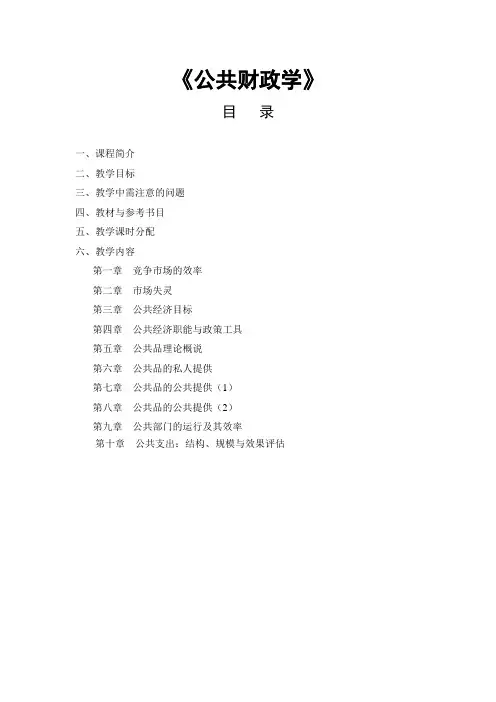 《公共财政学》

目　录

一、课程简介

二、教学目标

三、教学中需注意的问题

四、教材与参考书目

五、教学课时分配

六、教学内容

第一章　竞争市场的效率

第二章　市场失灵

第三章　公共经济目标

第四章　公共经济职能与政策工具

第五章　公共品理论概说

第六章　公共品的私人提供

第七章　公共品的公共提供（1）

第八章　公共品的公共提供（2）

第九章　公共部门的运行及其效率

第十章　公共支出：结构、规模与效果评估